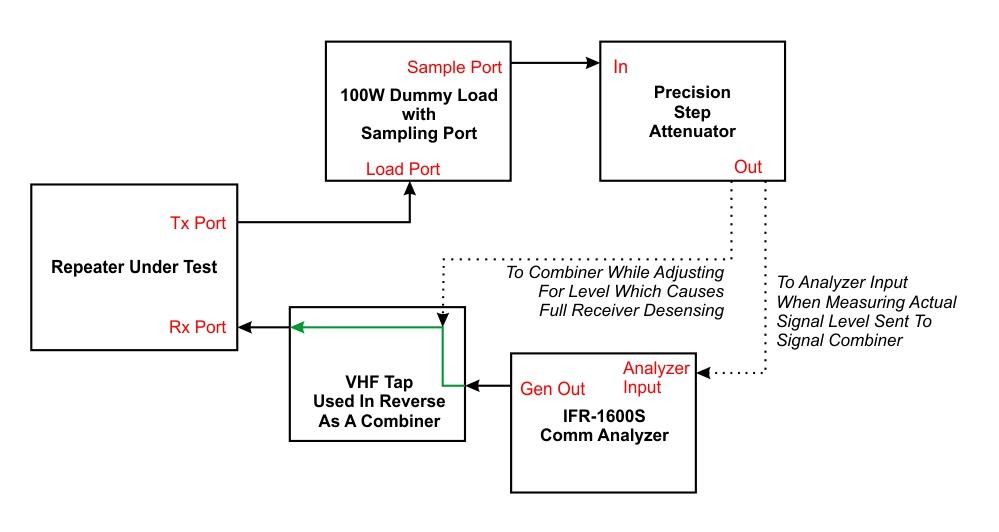 Sample Port

100W Dummy Load with Sampling Port

Load Port

In

Precision Step Attenuator

Out

Tx Port

Repeater Under Test

Rx Port

To Combiner While Adjusting For Level Which Causes Full Receiver Desensing

To Analyzer Input When Measuring Actual Signal Level Sent To Signal Combiner

VHF Tap Used In Reverse As A Combiner

Gen Out

Analyzer Input

IFR-1600S Comm Analyzer